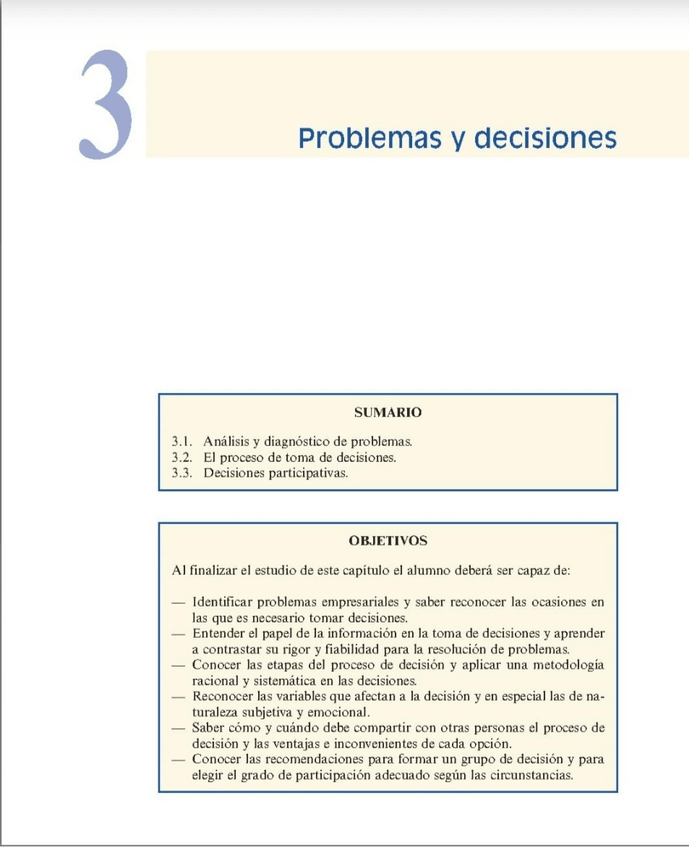 3

Problemas y decisiones

SUMARIO

3.1. Análisis y diagnóstico de problemas.
3.2. El proceso de toma de decisiones.
3.3. Decisiones participativas.

OBJETIVOS

Al finalizar el estudio de este capítulo el alumno deberá ser capaz de:

— Identificar problemas empresariales y saber reconocer las ocasiones en las que es necesario tomar decisiones.
— Entender el papel de la información en la toma de decisiones y aprender a contrastar su rigor y fiabilidad para la resolución de problemas.
— Conocer las etapas del proceso de decisión y aplicar una metodología racional y sistemática en las decisiones.
— Reconocer las variables que afectan a la decisión y en especial las de naturaleza subjetiva y emocional.
— Saber cómo y cuándo debe compartir con otras personas el proceso de decisión y las ventajas e inconvenientes de cada opción.
— Conocer las recomendaciones para formar un grupo de decisión y para elegir el grado de participación adecuado según las circunstancias.